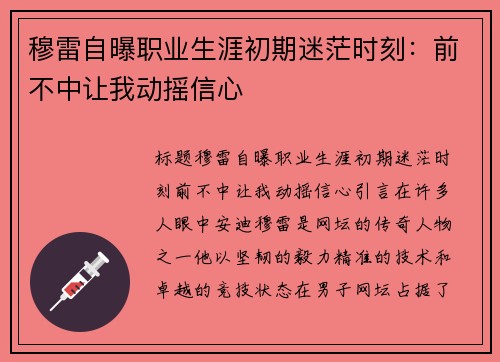 穆雷自曝职业生涯初期迷茫时刻：前不中让我动摇信心

标题穆雷自曝职业生涯初期迷茫时刻前不中让我动摇信心引言在许多人眼中安迪穆雷是网坛的传奇人物之一他以坚韧的毅力精准的技术和卓越的竞技状态在男子网坛占据了